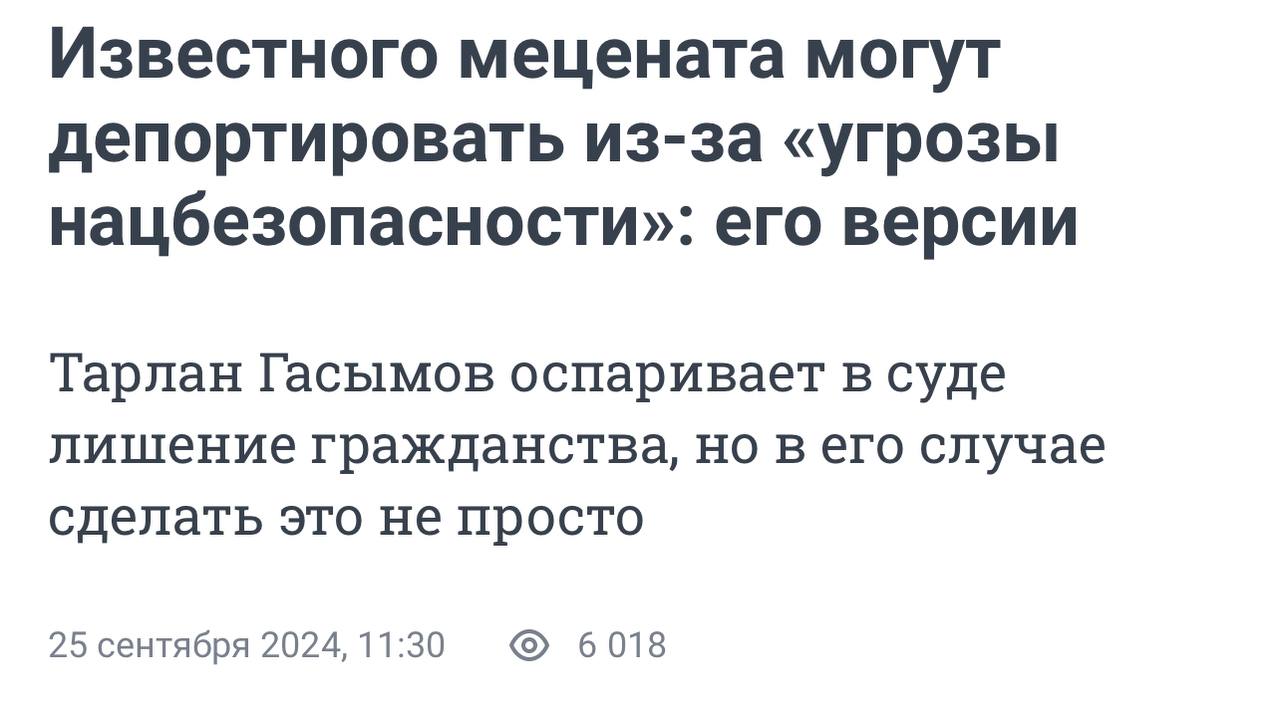 Известного мецената могут депортировать из-за «угрозы нацбезопасности»: его версии

Тарлан Гасымов оспаривает в суде лишение гражданства, но в его случае сделать это не просто

25 сентября 2024, 11:30 6 018